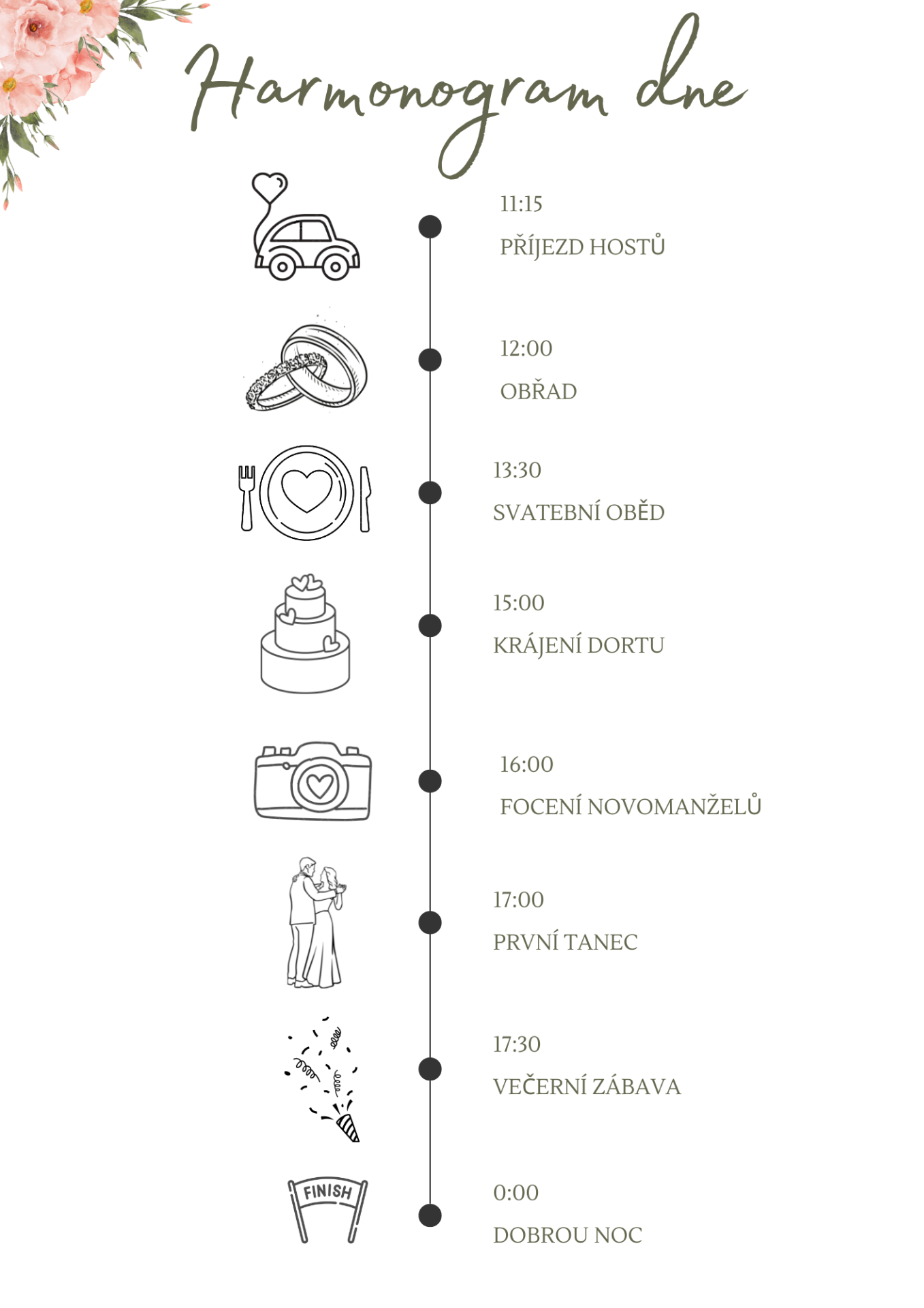 Harmonogram dne

11:15
PŘÍJEZD HOSTŮ

12:00
OBŘAD

13:30
SVATEBNÍ OBĚD

15:00
KRÁJENÍ DORTU

16:00
FOCENÍ NOVOMANŽELŮ

17:00
PRVNÍ TANEC

17:30
VEČERNÍ ZÁBAVA

FINISH

0:00
DOBROU NOC